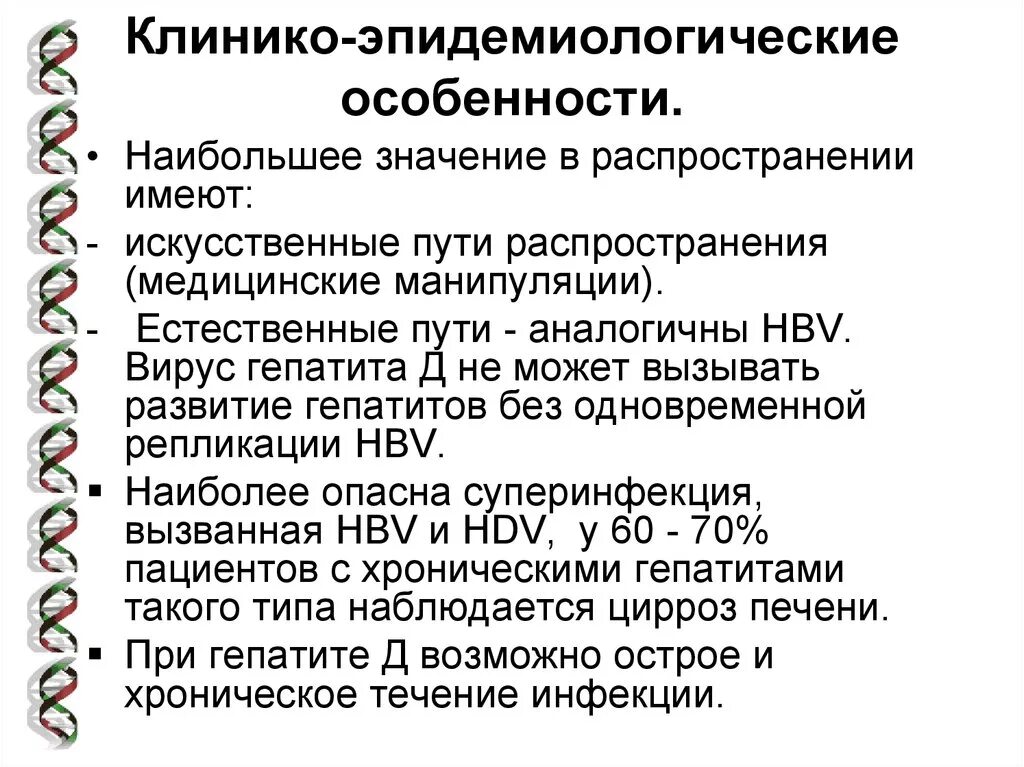 Клинико-эпидемиологические особенности.

• Наибольшее значение в распространении имеют:

- искусственные пути распространения (медицинские манипуляции).

- Естественные пути - аналогичны HBV. Вирус гепатита Д не может вызывать развитие гепатитов без одновременной репликации HBV.

▪ Наиболее опасна суперинфекция, вызванная HBV и HDV, у 60 - 70% пациентов с хроническими гепатитами такого типа наблюдается цирроз печени.

▪ При гепатите Д возможно острое и хроническое течение инфекции.